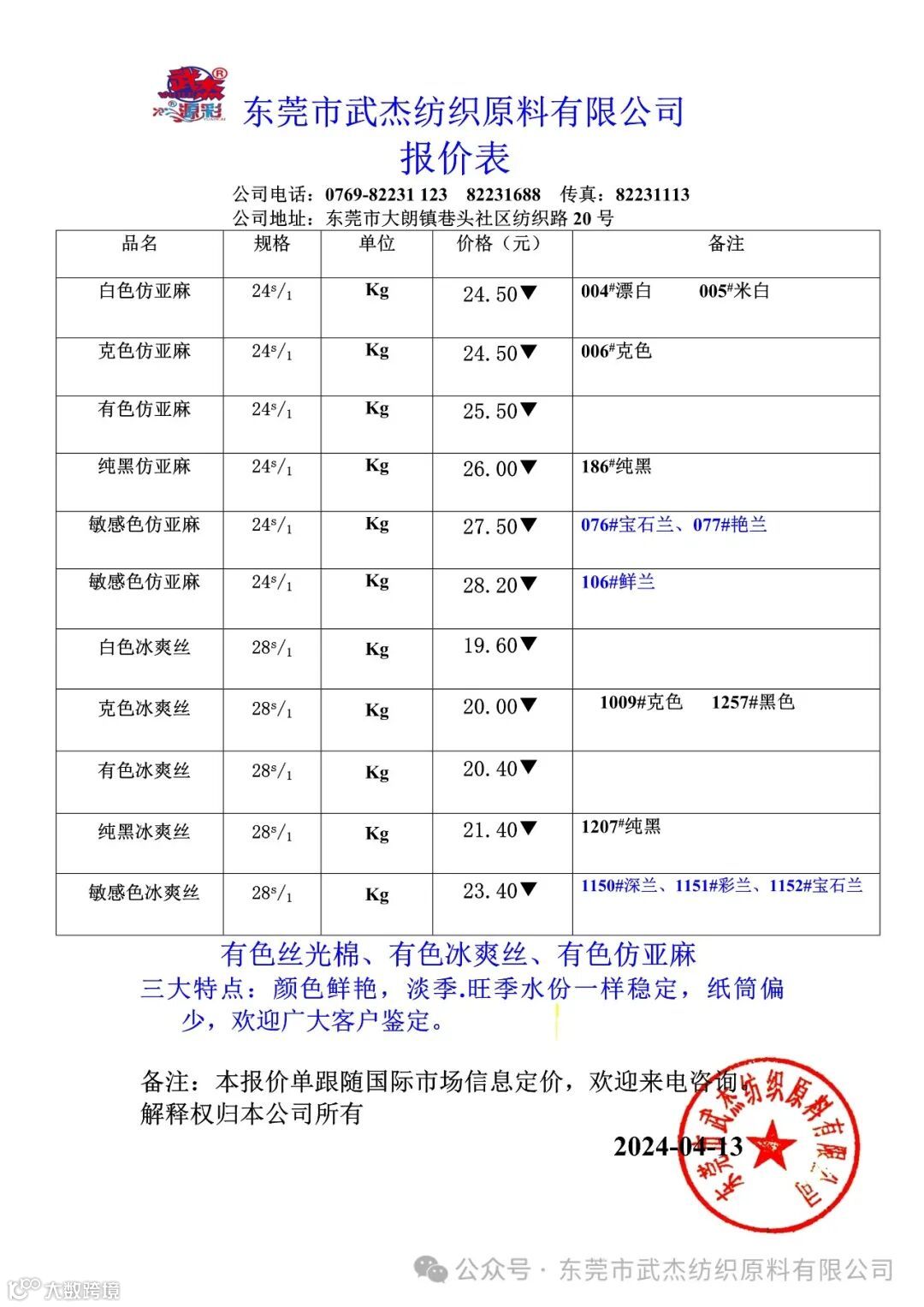 武杰 源彩

东莞市武杰纺织原料有限公司
报价表
公司电话：0769-82231 123　82231688　传真：82231113
公司地址：东莞市大朗镇巷头社区纺织路 20 号

| 品名 | 规格 | 单位 | 价格（元） | 备注 |
|---|---|---|---|---|
| 白色仿亚麻 | $24^s/_1$ | Kg | 24.50▼ | 004#漂白　005#米白 |
| 克色仿亚麻 | $24^s/_1$ | Kg | 24.50▼ | 006#克色 |
| 有色仿亚麻 | $24^s/_1$ | Kg | 25.50▼ | |
| 纯黑仿亚麻 | $24^s/_1$ | Kg | 26.00▼ | 186#纯黑 |
| 敏感色仿亚麻 | $24^s/_1$ | Kg | 27.50▼ | 076#宝石兰、077#艳兰 |
| 敏感色仿亚麻 | $24^s/_1$ | Kg | 28.20▼ | 106#鲜兰 |
| 白色冰爽丝 | $28^s/_1$ | Kg | 19.60▼ | |
| 克色冰爽丝 | $28^s/_1$ | Kg | 20.00▼ | 1009#克色　1257#黑色 |
| 有色冰爽丝 | $28^s/_1$ | Kg | 20.40▼ | |
| 纯黑冰爽丝 | $28^s/_1$ | Kg | 21.40▼ | 1207#纯黑 |
| 敏感色冰爽丝 | $28^s/_1$ | Kg | 23.40▼ | 1150#深兰、1151#彩兰、1152#宝石兰 |

有色丝光棉、有色冰爽丝、有色仿亚麻
三大特点：颜色鲜艳，淡季.旺季水份一样稳定，纸筒偏少，欢迎广大客户鉴定。

备注：本报价单跟随国际市场信息定价，欢迎来电咨询，解释权归本公司所有

2024-04-13

东莞市武杰纺织原料有限公司

公众号 · 东莞市武杰纺织原料有限公司
大数跨境